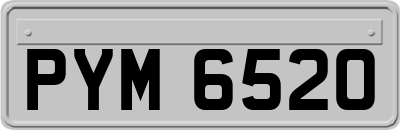 PYM 6520